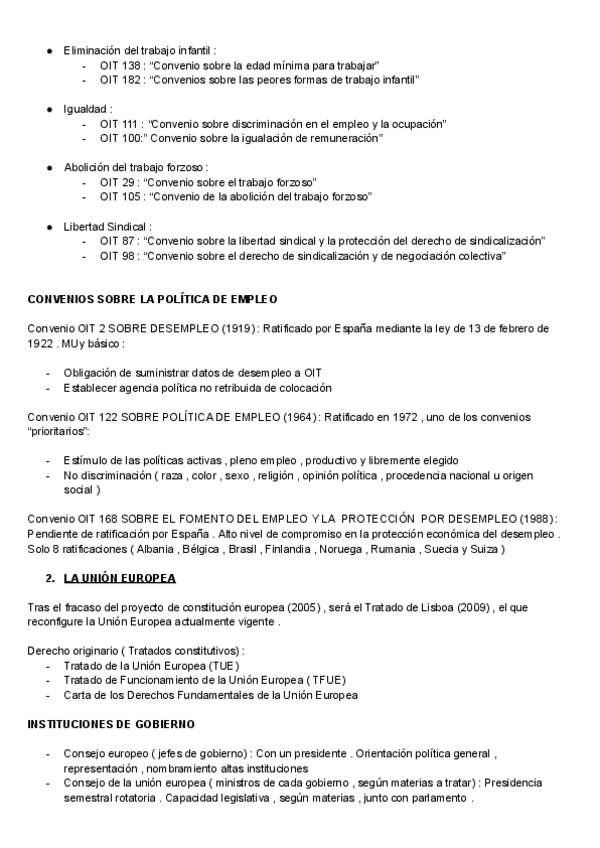 ● Eliminación del trabajo infantil :
- OIT 138 : "Convenio sobre la edad mínima para trabajar"
- OIT 182 : "Convenios sobre las peores formas de trabajo infantil"

● Igualdad :
- OIT 111 : "Convenio sobre discriminación en el empleo y la ocupación"
- OIT 100:" Convenio sobre la igualación de remuneración"

● Abolición del trabajo forzoso :
- OIT 29 : "Convenio sobre el trabajo forzoso"
- OIT 105 : "Convenio de la abolición del trabajo forzoso"

● Libertad Sindical :
- OIT 87 : "Convenio sobre la libertad sindical y la protección del derecho de sindicalización"
- OIT 98 : "Convenio sobre el derecho de sindicalización y de negociación colectiva"

CONVENIOS SOBRE LA POLÍTICA DE EMPLEO

Convenio OIT 2 SOBRE DESEMPLEO (1919) : Ratificado por España mediante la ley de 13 de febrero de 1922 . MUy básico :

- Obligación de suministrar datos de desempleo a OIT
- Establecer agencia política no retribuida de colocación

Convenio OIT 122 SOBRE POLÍTICA DE EMPLEO (1964) : Ratificado en 1972 , uno de los convenios "prioritarios":

- Estímulo de las políticas activas , pleno empleo , productivo y libremente elegido
- No discriminación ( raza , color , sexo , religión , opinión política , procedencia nacional u origen social )

Convenio OIT 168 SOBRE EL FOMENTO DEL EMPLEO Y LA PROTECCIÓN POR DESEMPLEO (1988) : Pendiente de ratificación por España . Alto nivel de compromiso en la protección económica del desempleo . Solo 8 ratificaciones ( Albania , Bélgica , Brasil , Finlandia , Noruega , Rumania , Suecia y Suiza )

2. LA UNIÓN EUROPEA

Tras el fracaso del proyecto de constitución europea (2005) , será el Tratado de Lisboa (2009) , el que reconfigure la Unión Europea actualmente vigente .

Derecho originario ( Tratados constitutivos) :
- Tratado de la Unión Europea (TUE)
- Tratado de Funcionamiento de la Unión Europea ( TFUE)
- Carta de los Derechos Fundamentales de la Unión Europea

INSTITUCIONES DE GOBIERNO

- Consejo europeo ( jefes de gobierno) : Con un presidente . Orientación política general , representación , nombramiento altas instituciones
- Consejo de la unión europea ( ministros de cada gobierno , según materias a tratar) : Presidencia semestral rotatoria . Capacidad legislativa , según materias , junto con parlamento .